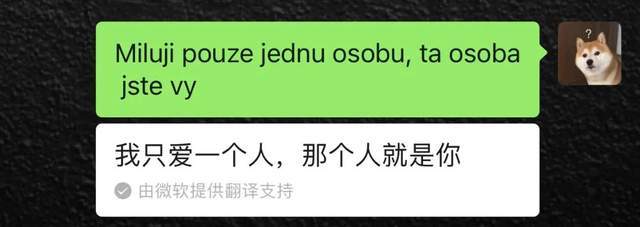 Miluji pouze jednu osobu, ta osoba jste vy

?

我只爱一个人，那个人就是你

由微软提供翻译支持